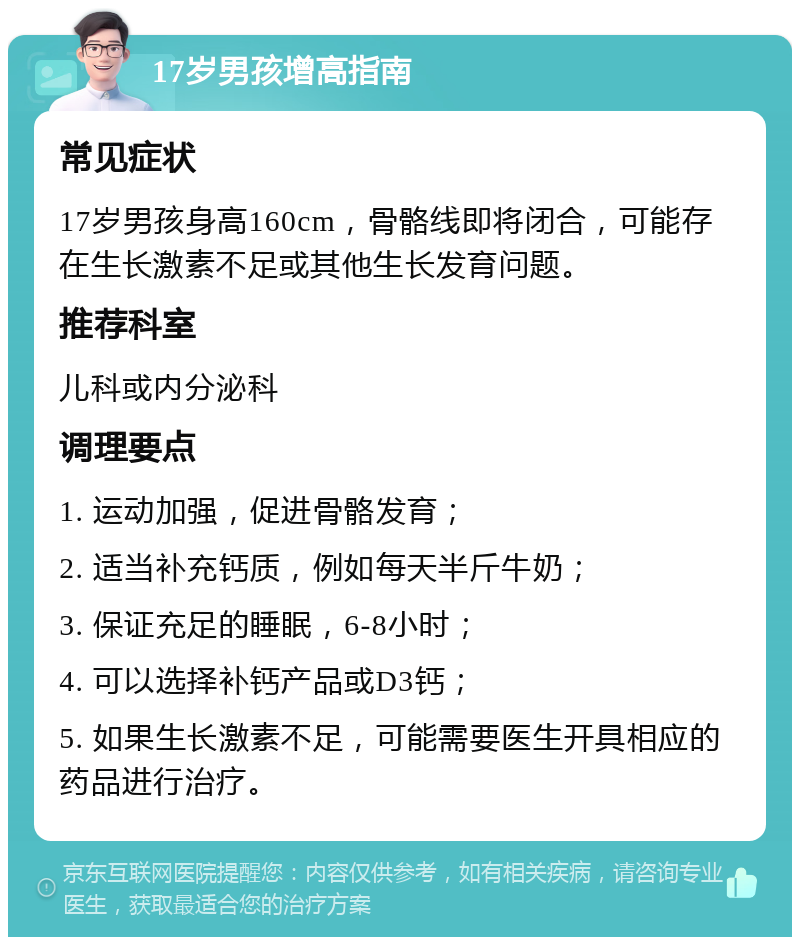 17岁男孩增高指南

常见症状

17岁男孩身高160cm，骨骼线即将闭合，可能存在生长激素不足或其他生长发育问题。

推荐科室

儿科或内分泌科

调理要点

1. 运动加强，促进骨骼发育；

2. 适当补充钙质，例如每天半斤牛奶；

3. 保证充足的睡眠，6-8小时；

4. 可以选择补钙产品或D3钙；

5. 如果生长激素不足，可能需要医生开具相应的药品进行治疗。

京东互联网医院提醒您：内容仅供参考，如有相关疾病，请咨询专业医生，获取最适合您的治疗方案